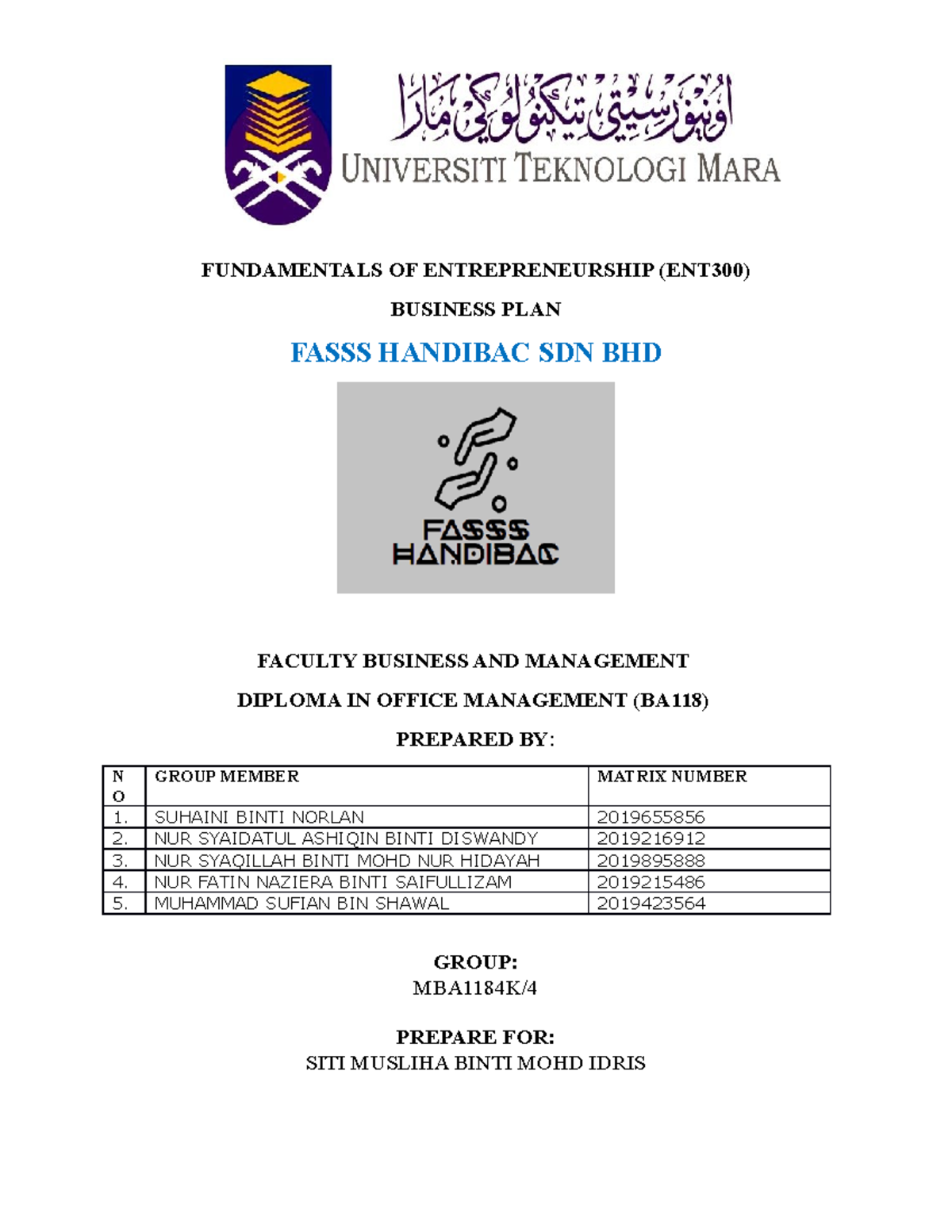 اونيۏرسيتي تيكنولوڬي مارا
UNIVERSITI TEKNOLOGI MARA

FUNDAMENTALS OF ENTREPRENEURSHIP (ENT300)

BUSINESS PLAN

FASSS HANDIBAC SDN BHD

FASSS
HANDIBAC

FACULTY BUSINESS AND MANAGEMENT

DIPLOMA IN OFFICE MANAGEMENT (BA118)

PREPARED BY:

| NO | GROUP MEMBER | MATRIX NUMBER |
|---|---|---|
| 1. | SUHAINI BINTI NORLAN | 2019655856 |
| 2. | NUR SYAIDATUL ASHIQIN BINTI DISWANDY | 2019216912 |
| 3. | NUR SYAQILLAH BINTI MOHD NUR HIDAYAH | 2019895888 |
| 4. | NUR FATIN NAZIERA BINTI SAIFULLIZAM | 2019215486 |
| 5. | MUHAMMAD SUFIAN BIN SHAWAL | 2019423564 |

GROUP:
MBA1184K/4

PREPARE FOR:
SITI MUSLIHA BINTI MOHD IDRIS